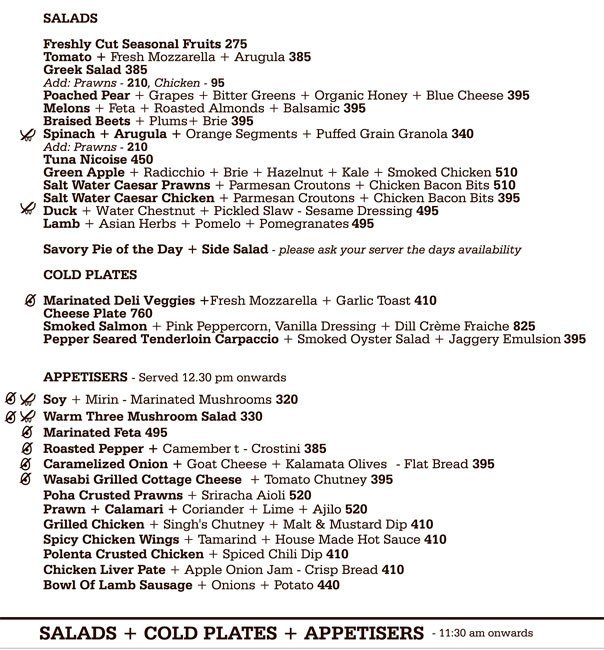 SALADS

Freshly Cut Seasonal Fruits 275
Tomato + Fresh Mozzarella + Arugula 385
Greek Salad 385
Add: Prawns - 210, Chicken - 95
Poached Pear + Grapes + Bitter Greens + Organic Honey + Blue Cheese 395
Melons + Feta + Roasted Almonds + Balsamic 395
Braised Beets + Plums+ Brie 395
Spinach + Arugula + Orange Segments + Puffed Grain Granola 340
Add: Prawns - 210
Tuna Nicoise 450
Green Apple + Radicchio + Brie + Hazelnut + Kale + Smoked Chicken 510
Salt Water Caesar Prawns + Parmesan Croutons + Chicken Bacon Bits 510
Salt Water Caesar Chicken + Parmesan Croutons + Chicken Bacon Bits 395
Duck + Water Chestnut + Pickled Slaw - Sesame Dressing 495
Lamb + Asian Herbs + Pomelo + Pomegranates 495

Savory Pie of the Day + Side Salad - please ask your server the days availability

COLD PLATES

Marinated Deli Veggies +Fresh Mozzarella + Garlic Toast 410
Cheese Plate 760
Smoked Salmon + Pink Peppercorn, Vanilla Dressing + Dill Crème Fraiche 825
Pepper Seared Tenderloin Carpaccio + Smoked Oyster Salad + Jaggery Emulsion 395

APPETISERS - Served 12.30 pm onwards

Soy + Mirin - Marinated Mushrooms 320
Warm Three Mushroom Salad 330
Marinated Feta 495
Roasted Pepper + Camember t - Crostini 385
Caramelized Onion + Goat Cheese + Kalamata Olives - Flat Bread 395
Wasabi Grilled Cottage Cheese + Tomato Chutney 395
Poha Crusted Prawns + Sriracha Aioli 520
Prawn + Calamari + Coriander + Lime + Ajilo 520
Grilled Chicken + Singh's Chutney + Malt & Mustard Dip 410
Spicy Chicken Wings + Tamarind + House Made Hot Sauce 410
Polenta Crusted Chicken + Spiced Chili Dip 410
Chicken Liver Pate + Apple Onion Jam - Crisp Bread 410
Bowl Of Lamb Sausage + Onions + Potato 440

SALADS + COLD PLATES + APPETISERS - 11:30 am onwards